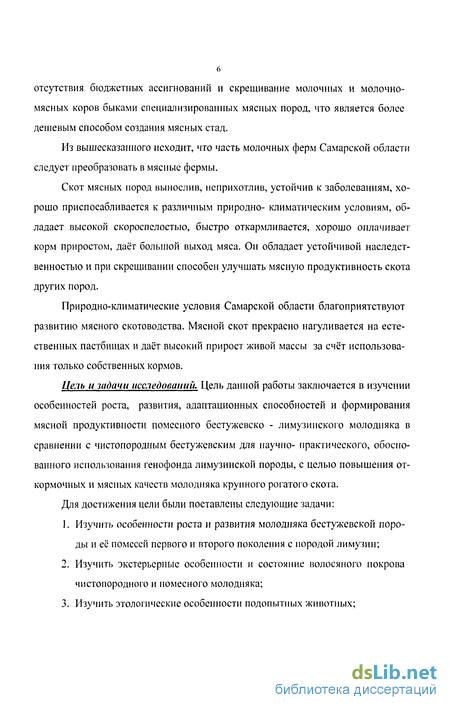 6

отсутствия бюджетных ассигнований и скрещивание молочных и молочно-мясных коров быками специализированных мясных пород, что является более дешевым способом создания мясных стад.

Из вышесказанного исходит, что часть молочных ферм Самарской области следует преобразовать в мясные фермы.

Скот мясных пород вынослив, неприхотлив, устойчив к заболеваниям, хорошо приспосабливается к различным природно- климатическим условиям, обладает высокой скороспелостью, быстро откармливается, хорошо оплачивает корм приростом, даёт большой выход мяса. Он обладает устойчивой наследственностью и при скрещивании способен улучшать мясную продуктивность скота других пород.

Природно-климатические условия Самарской области благоприятствуют развитию мясного скотоводства. Мясной скот прекрасно нагуливается на естественных пастбищах и даёт высокий прирост живой массы за счёт использования только собственных кормов.

Цель и задачи исследований. Цель данной работы заключается в изучении особенностей роста, развития, адаптационных способностей и формирования мясной продуктивности помесного бестужевско - лимузинского молодняка в сравнении с чистопородным бестужевским для научно- практического, обоснованного использования генофонда лимузинской породы, с целью повышения откормочных и мясных качеств молодняка крупного рогатого скота.

Для достижения цели были поставлены следующие задачи:

1. Изучить особенности роста и развития молодняка бестужевской породы и её помесей первого и второго поколения с породой лимузин;

2. Изучить экстерьерные особенности и состояние волосяного покрова чистопородного и помесного молодняка;

3. Изучить этологические особенности подопытных животных;

dsLib.net
библиотека диссертаций